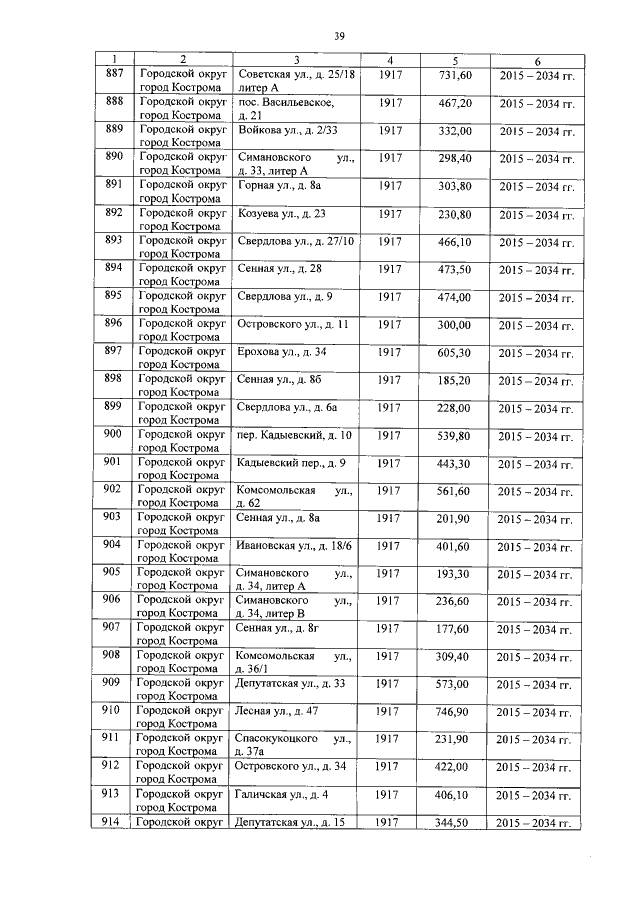 39

| 1 | 2 | 3 | 4 | 5 | 6 |
|---|---|---|---|---|---|
| 887 | Городской округ город Кострома | Советская ул., д. 25/18 литер А | 1917 | 731,60 | 2015 – 2034 гг. |
| 888 | Городской округ город Кострома | пос. Васильевское, д. 21 | 1917 | 467,20 | 2015 – 2034 гг. |
| 889 | Городской округ город Кострома | Войкова ул., д. 2/33 | 1917 | 332,00 | 2015 – 2034 гг. |
| 890 | Городской округ город Кострома | Симановского ул., д. 33, литер А | 1917 | 298,40 | 2015 – 2034 гг. |
| 891 | Городской округ город Кострома | Горная ул., д. 8а | 1917 | 303,80 | 2015 – 2034 гг. |
| 892 | Городской округ город Кострома | Козуева ул., д. 23 | 1917 | 230,80 | 2015 – 2034 гг. |
| 893 | Городской округ город Кострома | Свердлова ул., д. 27/10 | 1917 | 466,10 | 2015 – 2034 гг. |
| 894 | Городской округ город Кострома | Сенная ул., д. 28 | 1917 | 473,50 | 2015 – 2034 гг. |
| 895 | Городской округ город Кострома | Свердлова ул., д. 9 | 1917 | 474,00 | 2015 – 2034 гг. |
| 896 | Городской округ город Кострома | Островского ул., д. 11 | 1917 | 300,00 | 2015 – 2034 гг. |
| 897 | Городской округ город Кострома | Ерохова ул., д. 34 | 1917 | 605,30 | 2015 – 2034 гг. |
| 898 | Городской округ город Кострома | Сенная ул., д. 8б | 1917 | 185,20 | 2015 – 2034 гг. |
| 899 | Городской округ город Кострома | Свердлова ул., д. 6а | 1917 | 228,00 | 2015 – 2034 гг. |
| 900 | Городской округ город Кострома | пер. Кадыевский, д. 10 | 1917 | 539,80 | 2015 – 2034 гг. |
| 901 | Городской округ город Кострома | Кадыевский пер., д. 9 | 1917 | 443,30 | 2015 – 2034 гг. |
| 902 | Городской округ город Кострома | Комсомольская ул., д. 62 | 1917 | 561,60 | 2015 – 2034 гг. |
| 903 | Городской округ город Кострома | Сенная ул., д. 8а | 1917 | 201,90 | 2015 – 2034 гг. |
| 904 | Городской округ город Кострома | Ивановская ул., д. 18/6 | 1917 | 401,60 | 2015 – 2034 гг. |
| 905 | Городской округ город Кострома | Симановского ул., д. 34, литер А | 1917 | 193,30 | 2015 – 2034 гг. |
| 906 | Городской округ город Кострома | Симановского ул., д. 34, литер В | 1917 | 236,60 | 2015 – 2034 гг. |
| 907 | Городской округ город Кострома | Сенная ул., д. 8г | 1917 | 177,60 | 2015 – 2034 гг. |
| 908 | Городской округ город Кострома | Комсомольская ул., д. 36/1 | 1917 | 309,40 | 2015 – 2034 гг. |
| 909 | Городской округ город Кострома | Депутатская ул., д. 33 | 1917 | 573,00 | 2015 – 2034 гг. |
| 910 | Городской округ город Кострома | Лесная ул., д. 47 | 1917 | 746,90 | 2015 – 2034 гг. |
| 911 | Городской округ город Кострома | Спасокукоцкого ул., д. 37а | 1917 | 231,90 | 2015 – 2034 гг. |
| 912 | Городской округ город Кострома | Островского ул., д. 34 | 1917 | 422,00 | 2015 – 2034 гг. |
| 913 | Городской округ город Кострома | Галичская ул., д. 4 | 1917 | 406,10 | 2015 – 2034 гг. |
| 914 | Городской округ | Депутатская ул., д. 15 | 1917 | 344,50 | 2015 – 2034 гг. |